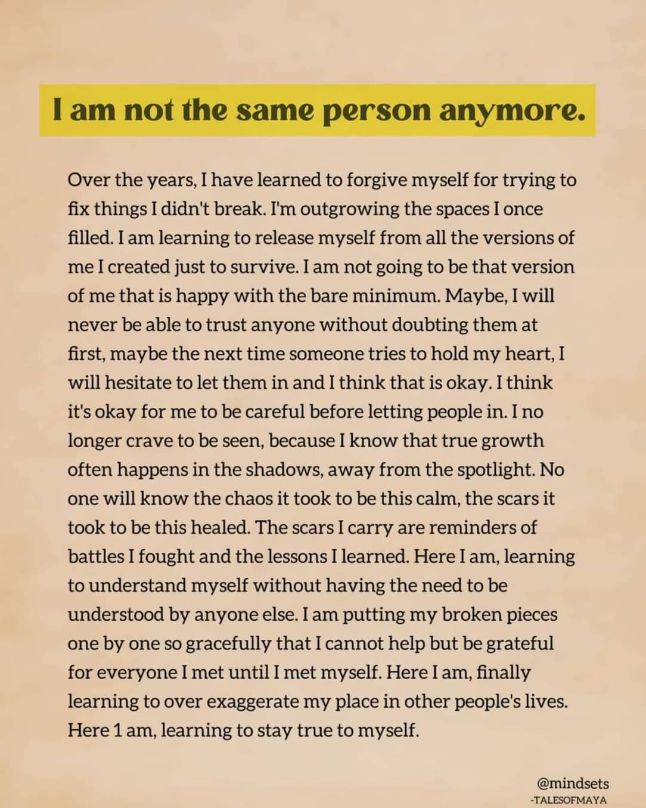 I am not the same person anymore.

Over the years, I have learned to forgive myself for trying to fix things I didn't break. I'm outgrowing the spaces I once filled. I am learning to release myself from all the versions of me I created just to survive. I am not going to be that version of me that is happy with the bare minimum. Maybe, I will never be able to trust anyone without doubting them at first, maybe the next time someone tries to hold my heart, I will hesitate to let them in and I think that is okay. I think it's okay for me to be careful before letting people in. I no longer crave to be seen, because I know that true growth often happens in the shadows, away from the spotlight. No one will know the chaos it took to be this calm, the scars it took to be this healed. The scars I carry are reminders of battles I fought and the lessons I learned. Here I am, learning to understand myself without having the need to be understood by anyone else. I am putting my broken pieces one by one so gracefully that I cannot help but be grateful for everyone I met until I met myself. Here I am, finally learning to over exaggerate my place in other people's lives. Here 1 am, learning to stay true to myself.

@mindsets
-TALESOFMAYA